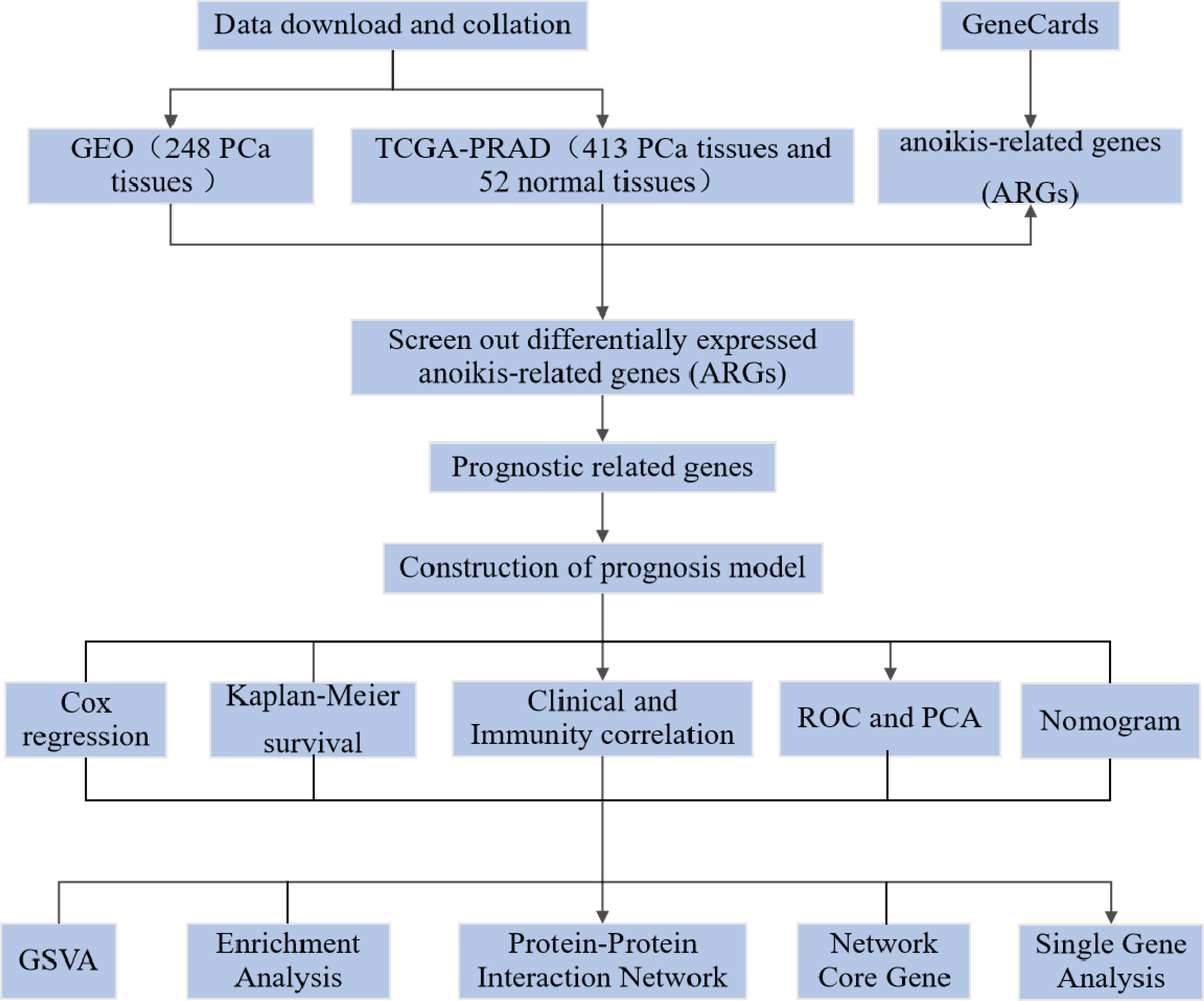 Data download and collation

GeneCards

GEO（248 PCa tissues ）

TCGA-PRAD（413 PCa tissues and 52 normal tissues）

anoikis-related genes (ARGs)

Screen out differentially expressed anoikis-related genes (ARGs)

Prognostic related genes

Construction of prognosis model

Cox regression

Kaplan-Meier survival

Clinical and Immunity correlation

ROC and PCA

Nomogram

GSVA

Enrichment Analysis

Protein-Protein Interaction Network

Network Core Gene

Single Gene Analysis